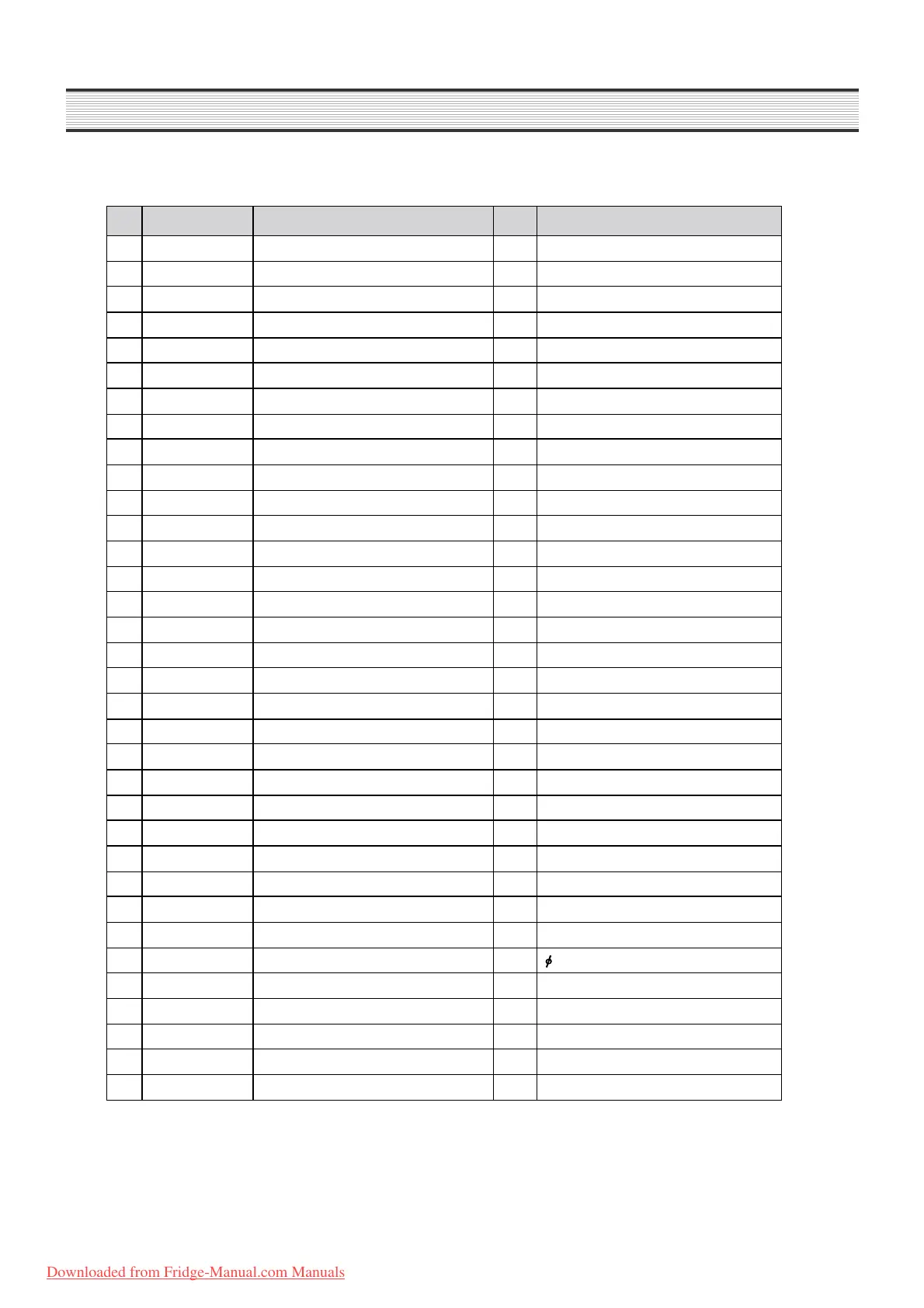 $\phi$

Downloaded from Fridge-Manual.com Manuals